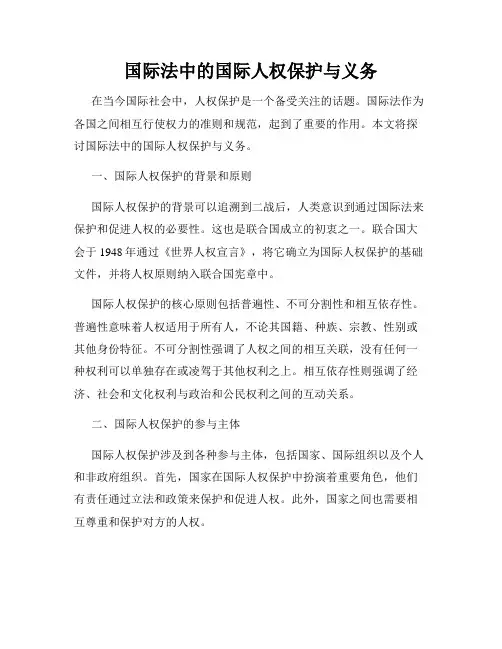 国际法中的国际人权保护与义务

在当今国际社会中，人权保护是一个备受关注的话题。国际法作为各国之间相互行使权力的准则和规范，起到了重要的作用。本文将探讨国际法中的国际人权保护与义务。

一、国际人权保护的背景和原则

国际人权保护的背景可以追溯到二战后，人类意识到通过国际法来保护和促进人权的必要性。这也是联合国成立的初衷之一。联合国大会于 1948 年通过《世界人权宣言》，将它确立为国际人权保护的基础文件，并将人权原则纳入联合国宪章中。

国际人权保护的核心原则包括普遍性、不可分割性和相互依存性。普遍性意味着人权适用于所有人，不论其国籍、种族、宗教、性别或其他身份特征。不可分割性强调了人权之间的相互关联，没有任何一种权利可以单独存在或凌驾于其他权利之上。相互依存性则强调了经济、社会和文化权利与政治和公民权利之间的互动关系。

二、国际人权保护的参与主体

国际人权保护涉及到各种参与主体，包括国家、国际组织以及个人和非政府组织。首先，国家在国际人权保护中扮演着重要角色，他们有责任通过立法和政策来保护和促进人权。此外，国家之间也需要相互尊重和保护对方的人权。